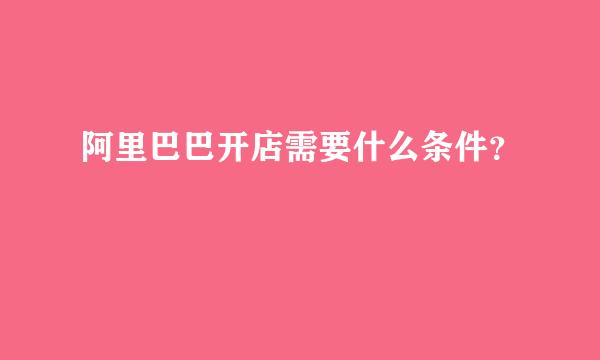 阿里巴巴开店需要什么条件?